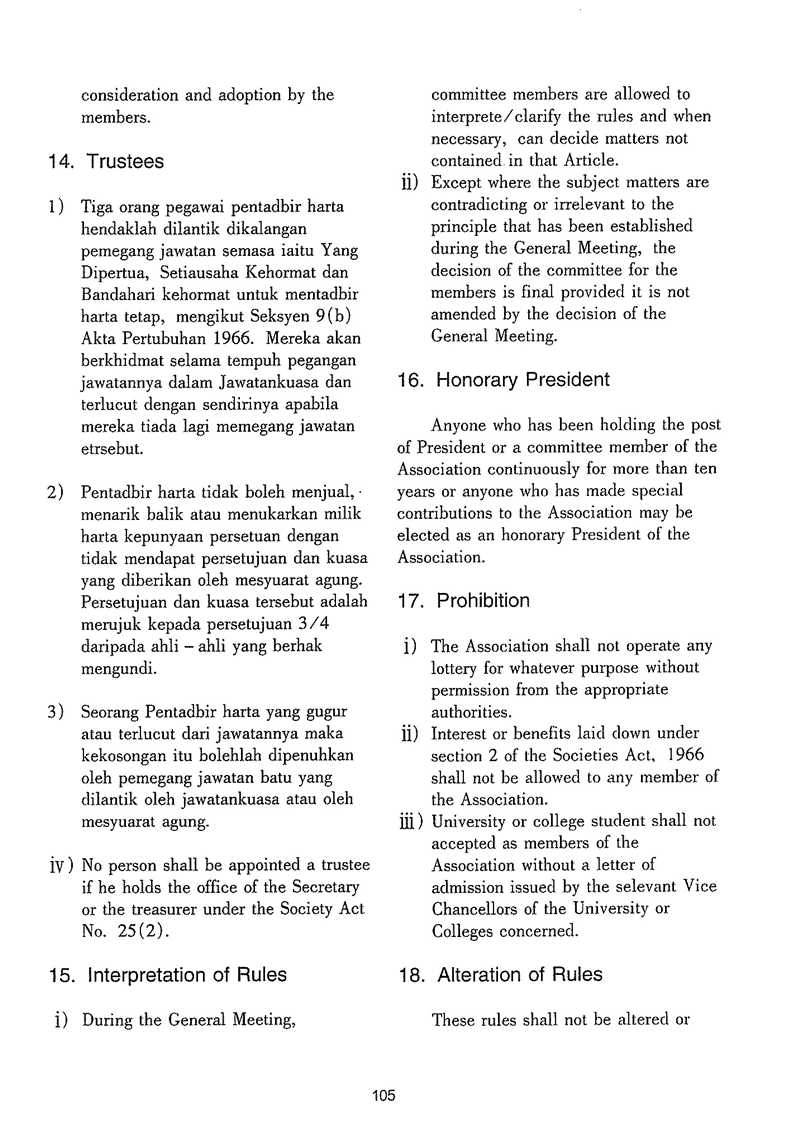 consideration and adoption by the members.

14. Trustees

1) Tiga orang pegawai pentadbir harta hendaklah dilantik dikalangan pemegang jawatan semasa iaitu Yang Dipertua, Setiausaha Kehormat dan Bandahari kehormat untuk mentadbir harta tetap, mengikut Seksyen 9(b) Akta Pertubuhan 1966. Mereka akan berkhidmat selama tempuh pegangan jawatannya dalam Jawatankuasa dan terlucut dengan sendirinya apabila mereka tiada lagi memegang jawatan etrsebut.

2) Pentadbir harta tidak boleh menjual, menarik balik atau menukarkan milik harta kepunyaan persetuan dengan tidak mendapat persetujuan dan kuasa yang diberikan oleh mesyuarat agung. Persetujuan dan kuasa tersebut adalah merujuk kepada persetujuan 3/4 daripada ahli – ahli yang berhak mengundi.

3) Seorang Pentadbir harta yang gugur atau terlucut dari jawatannya maka kekosongan itu bolehlah dipenuhkan oleh pemegang jawatan batu yang dilantik oleh jawatankuasa atau oleh mesyuarat agung.

iv) No person shall be appointed a trustee if he holds the office of the Secretary or the treasurer under the Society Act No. 25(2).

15. Interpretation of Rules

i) During the General Meeting, committee members are allowed to interprete/clarify the rules and when necessary, can decide matters not contained in that Article.

ii) Except where the subject matters are contradicting or irrelevant to the principle that has been established during the General Meeting, the decision of the committee for the members is final provided it is not amended by the decision of the General Meeting.

16. Honorary President

Anyone who has been holding the post of President or a committee member of the Association continuously for more than ten years or anyone who has made special contributions to the Association may be elected as an honorary President of the Association.

17. Prohibition

i) The Association shall not operate any lottery for whatever purpose without permission from the appropriate authorities.

ii) Interest or benefits laid down under section 2 of the Societies Act, 1966 shall not be allowed to any member of the Association.

iii) University or college student shall not accepted as members of the Association without a letter of admission issued by the selevant Vice Chancellors of the University or Colleges concerned.

18. Alteration of Rules

These rules shall not be altered or

105